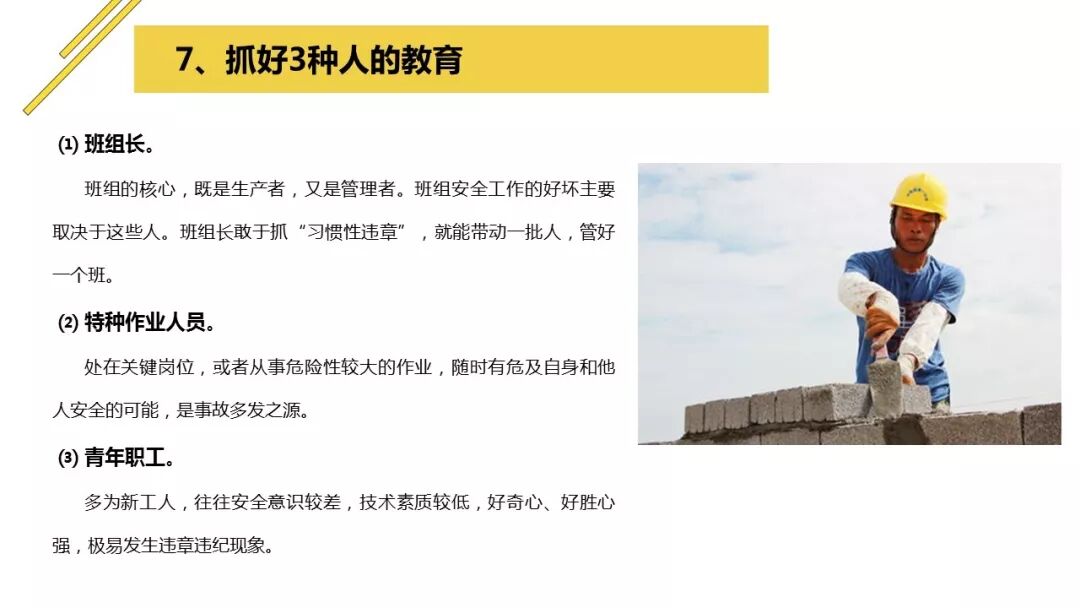 7、抓好3种人的教育

⑴ 班组长。

班组的核心，既是生产者，又是管理者。班组安全工作的好坏主要取决于这些人。班组长敢于抓“习惯性违章”，就能带动一批人，管好一个班。

⑵ 特种作业人员。

处在关键岗位，或者从事危险性较大的作业，随时有危及自身和他人安全的可能，是事故多发之源。

⑶ 青年职工。

多为新工人，往往安全意识较差，技术素质较低，好奇心、好胜心强，极易发生违章违纪现象。